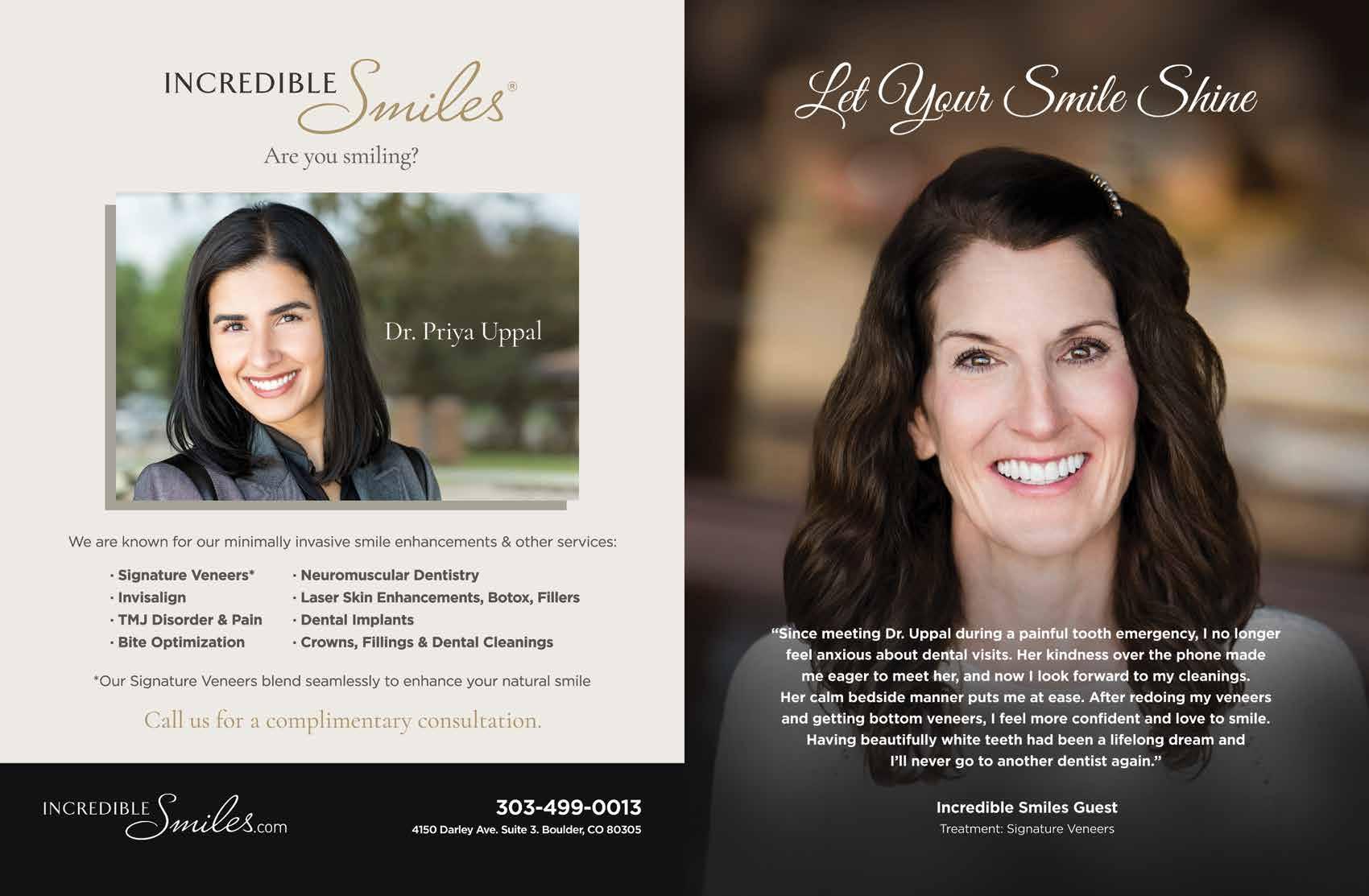 INCREDIBLE Smiles®

Are you smiling?

Dr. Priya Uppal

We are known for our minimally invasive smile enhancements & other services:

· Signature Veneers*
· Invisalign
· TMJ Disorder & Pain
· Bite Optimization

· Neuromuscular Dentistry
· Laser Skin Enhancements, Botox, Fillers
· Dental Implants
· Crowns, Fillings & Dental Cleanings

*Our Signature Veneers blend seamlessly to enhance your natural smile

Call us for a complimentary consultation.

INCREDIBLE Smiles.com

303-499-0013
4150 Darley Ave. Suite 3. Boulder, CO 80305

Let Your Smile Shine

"Since meeting Dr. Uppal during a painful tooth emergency, I no longer feel anxious about dental visits. Her kindness over the phone made me eager to meet her, and now I look forward to my cleanings. Her calm bedside manner puts me at ease. After redoing my veneers and getting bottom veneers, I feel more confident and love to smile. Having beautifully white teeth had been a lifelong dream and I'll never go to another dentist again."

Incredible Smiles Guest
Treatment: Signature Veneers